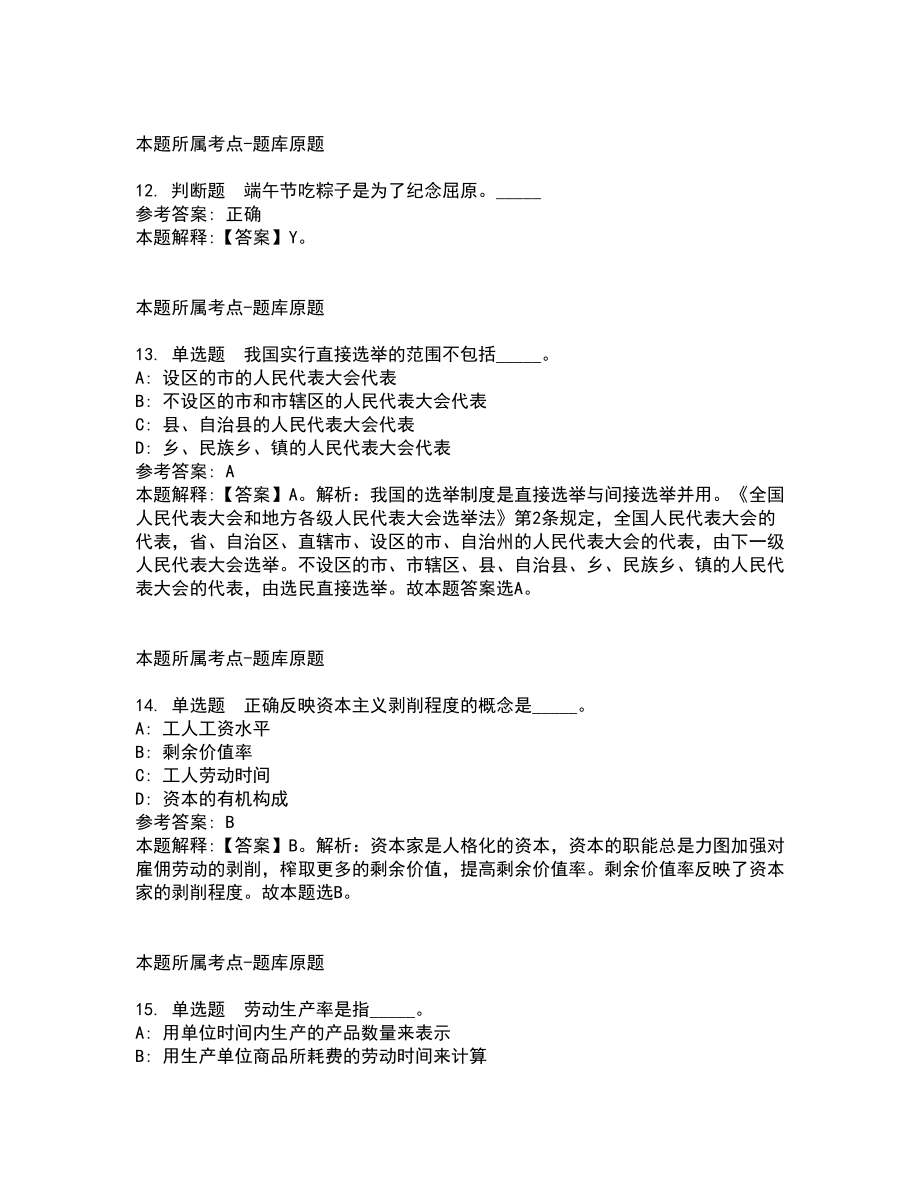 本题所属考点-题库原题

12. 判断题　端午节吃粽子是为了纪念屈原。_____
参考答案: 正确
本题解释:【答案】Y。

本题所属考点-题库原题

13. 单选题　我国实行直接选举的范围不包括_____。
A: 设区的市的人民代表大会代表
B: 不设区的市和市辖区的人民代表大会代表
C: 县、自治县的人民代表大会代表
D: 乡、民族乡、镇的人民代表大会代表
参考答案: A
本题解释:【答案】A。解析：我国的选举制度是直接选举与间接选举并用。《全国人民代表大会和地方各级人民代表大会选举法》第2条规定，全国人民代表大会的代表，省、自治区、直辖市、设区的市、自治州的人民代表大会的代表，由下一级人民代表大会选举。不设区的市、市辖区、县、自治县、乡、民族乡、镇的人民代表大会的代表，由选民直接选举。故本题答案选A。

本题所属考点-题库原题

14. 单选题　正确反映资本主义剥削程度的概念是_____。
A: 工人工资水平
B: 剩余价值率
C: 工人劳动时间
D: 资本的有机构成
参考答案: B
本题解释:【答案】B。解析：资本家是人格化的资本，资本的职能总是力图加强对雇佣劳动的剥削，榨取更多的剩余价值，提高剩余价值率。剩余价值率反映了资本家的剥削程度。故本题选B。

本题所属考点-题库原题

15. 单选题　劳动生产率是指_____。
A: 用单位时间内生产的产品数量来表示
B: 用生产单位商品所耗费的劳动时间来计算